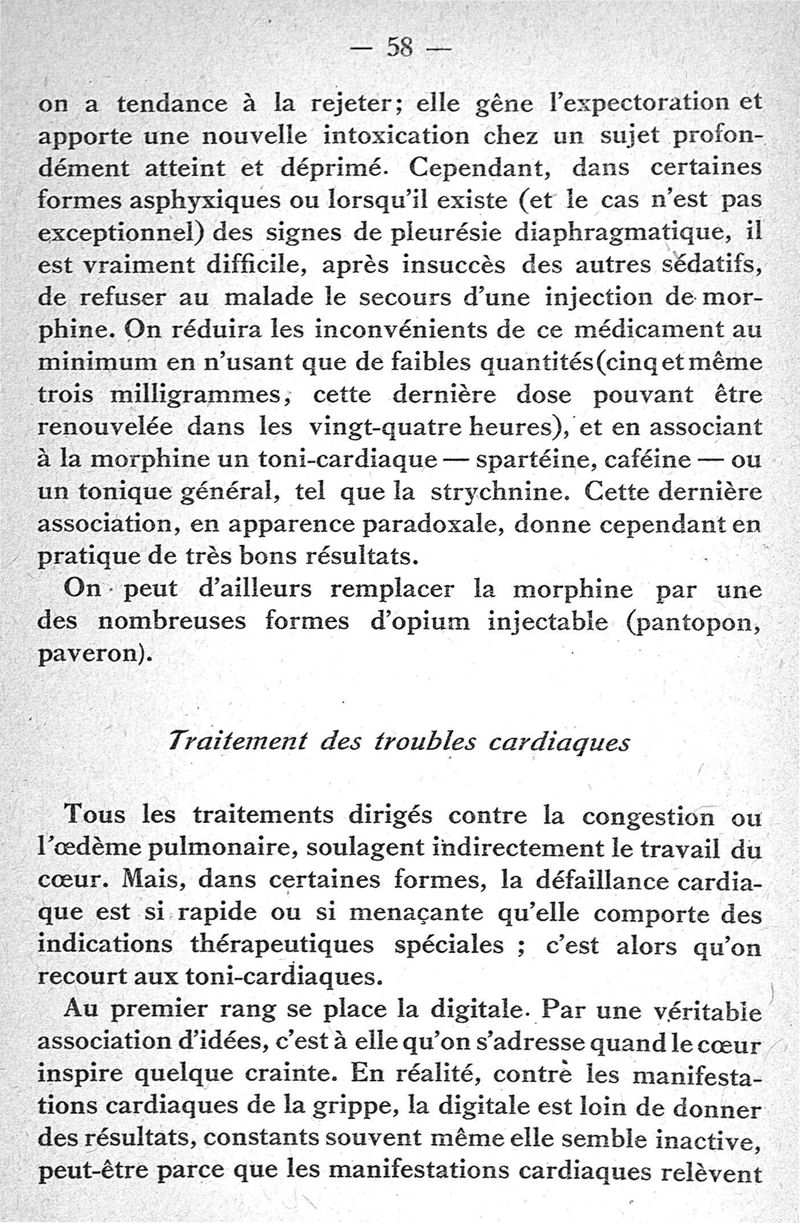 — 58 —

on a tendance à la rejeter; elle gêne l'expectoration et apporte une nouvelle intoxication chez un sujet profondément atteint et déprimé. Cependant, dans certaines formes asphyxiques ou lorsqu'il existe (et le cas n'est pas exceptionnel) des signes de pleurésie diaphragmatique, il est vraiment difficile, après insuccès des autres sédatifs, de refuser au malade le secours d'une injection de morphine. On réduira les inconvénients de ce médicament au minimum en n'usant que de faibles quantités(cinq et même trois milligrammes, cette dernière dose pouvant être renouvelée dans les vingt-quatre heures), et en associant à la morphine un toni-cardiaque — spartéine, caféine — ou un tonique général, tel que la strychnine. Cette dernière association, en apparence paradoxale, donne cependant en pratique de très bons résultats.

On peut d'ailleurs remplacer la morphine par une des nombreuses formes d'opium injectable (pantopon, paveron).

Traitement des troubles cardiaques

Tous les traitements dirigés contre la congestion ou l'œdème pulmonaire, soulagent indirectement le travail du cœur. Mais, dans certaines formes, la défaillance cardiaque est si rapide ou si menaçante qu'elle comporte des indications thérapeutiques spéciales ; c'est alors qu'on recourt aux toni-cardiaques.

Au premier rang se place la digitale. Par une véritable association d'idées, c'est à elle qu'on s'adresse quand le cœur inspire quelque crainte. En réalité, contre les manifestations cardiaques de la grippe, la digitale est loin de donner des résultats, constants souvent même elle semble inactive, peut-être parce que les manifestations cardiaques relèvent